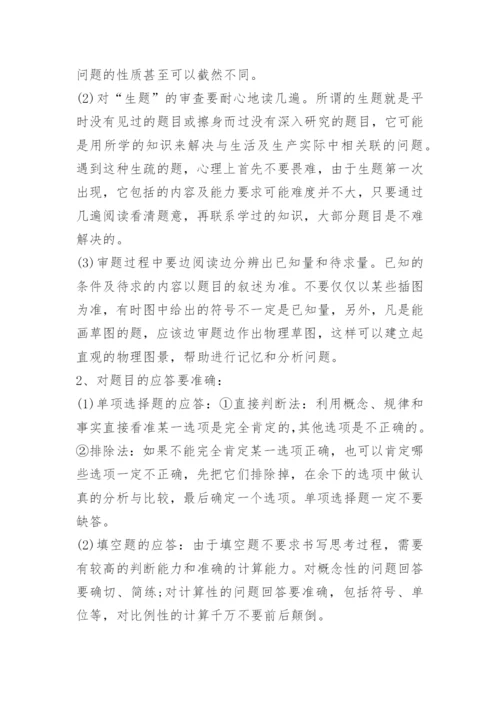 问题的性质甚至可以截然不同。

(2)对“生题”的审查要耐心地读几遍。所谓的生题就是平时没有见过的题目或擦身而过没有深入研究的题目，它可能是用所学的知识来解决与生活及生产实际中相关联的问题。遇到这种生疏的题，心理上首先不要畏难，由于生题第一次出现，它包括的内容及能力要求可能难度并不大，只要通过几遍阅读看清题意，再联系学过的知识，大部分题目是不难解决的。

(3)审题过程中要边阅读边分辨出已知量和待求量。已知的条件及待求的内容以题目的叙述为准。不要仅仅以某些插图为准，有时图中给出的符号不一定是已知量，另外，凡是能画草图的题，应该边审题边作出物理草图，这样可以建立起直观的物理图景，帮助进行记忆和分析问题。

2、对题目的应答要准确：

(1)单项选择题的应答：①直接判断法：利用概念、规律和事实直接看准某一选项是完全肯定的,其他选项是不正确的。②排除法：如果不能完全肯定某一选项正确，也可以肯定哪些选项一定不正确，先把它们排除掉，在余下的选项中做认真的分析与比较，最后确定一个选项。单项选择题一定不要缺答。

(2)填空题的应答：由于填空题不要求书写思考过程，需要有较高的判断能力和准确的计算能力。对概念性的问题回答要确切、简练;对计算性的问题回答要准确，包括符号、单位等，对比例性的计算千万不要前后颠倒。